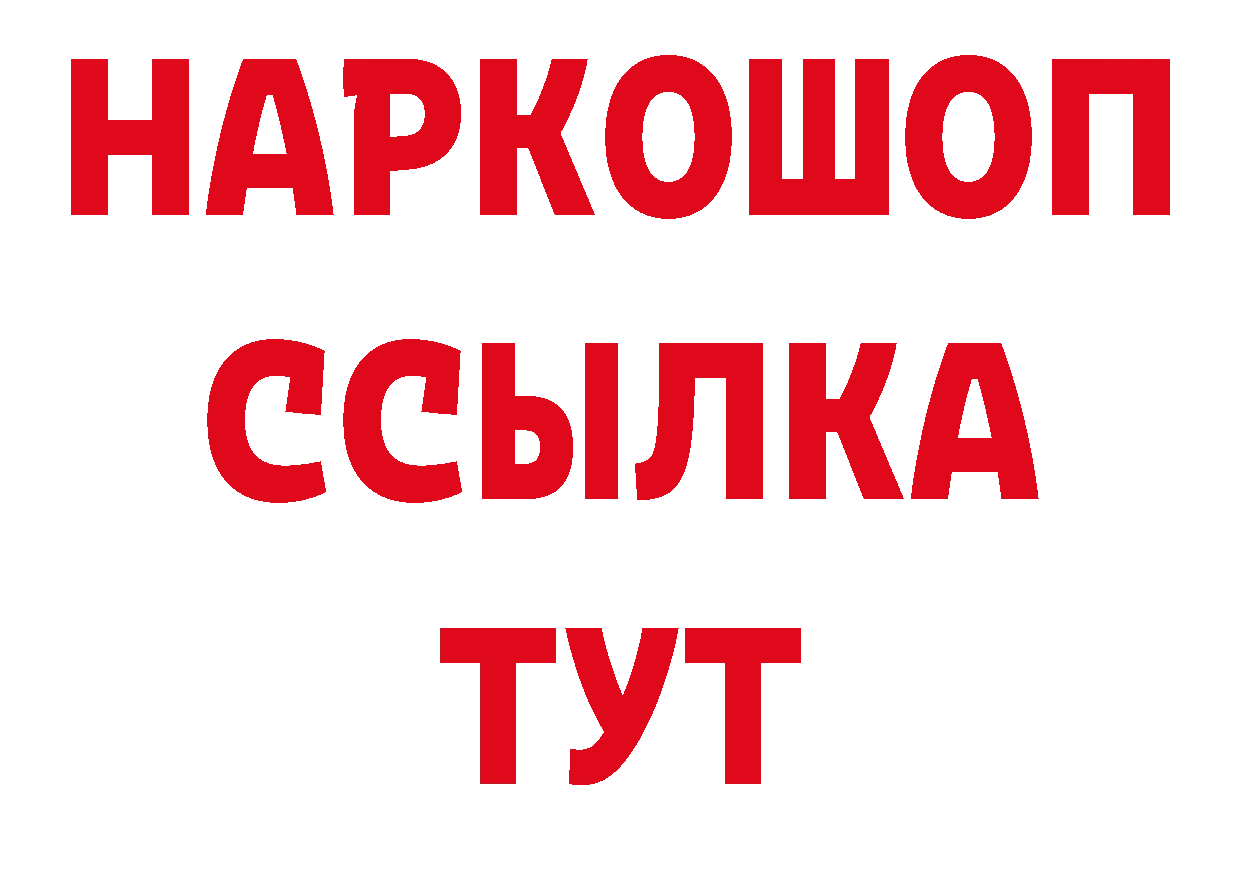 НАРКОШОП
ССЫЛКА
ТУТ